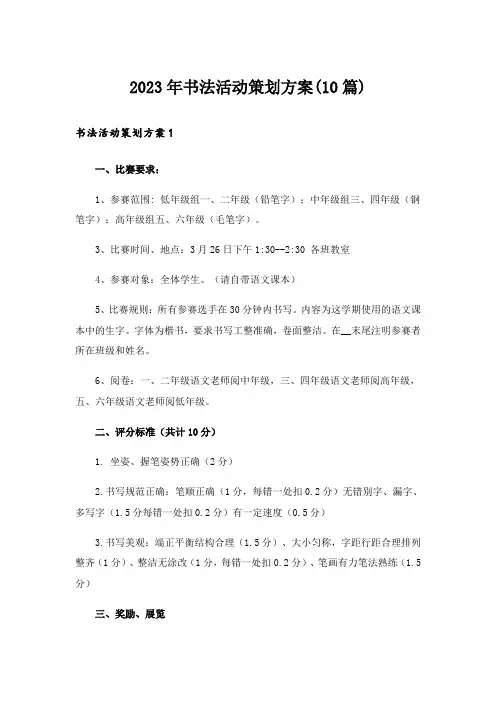 2023年书法活动策划方案(10篇)

书法活动策划方案1

一、比赛要求：

1、参赛范围：低年级组一、二年级（铅笔字）；中年级组三、四年级（钢笔字）；高年级组五、六年级（毛笔字）。

3、比赛时间、地点：3月26日下午1:30--2:30 各班教室

4、参赛对象：全体学生。（请自带语文课本）

5、比赛规则：所有参赛选手在30分钟内书写。内容为这学期使用的语文课本中的生字。字体为楷书，要求书写工整准确，卷面整洁。在__末尾注明参赛者所在班级和姓名。

6、阅卷：一、二年级语文老师阅中年级，三、四年级语文老师阅高年级，五、六年级语文老师阅低年级。

二、评分标准（共计10分）

1. 坐姿、握笔姿势正确（2分）

2.书写规范正确：笔顺正确（1分，每错一处扣0.2分）无错别字、漏字、多写字（1.5分每错一处扣0.2分）有一定速度（0.5分）

3.书写美观：端正平衡结构合理（1.5分）、大小匀称，字距行距合理排列整齐（1分）、整洁无涂改（1分，每错一处扣0.2分）、笔画有力笔法熟练（1.5分）

三、奖励、展览